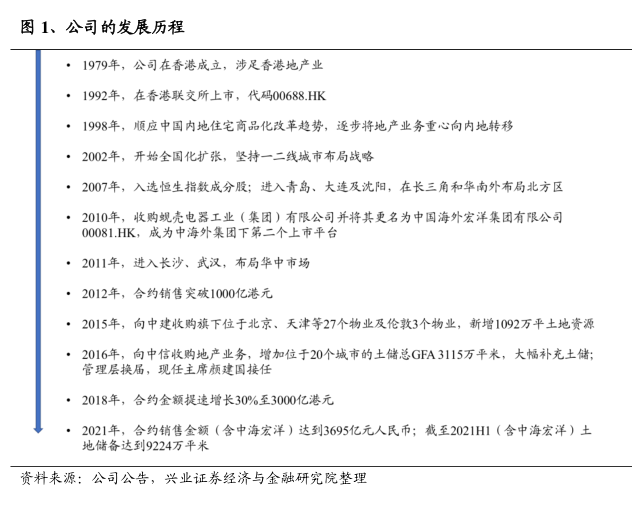 图 1、公司的发展历程

• 1979年，公司在香港成立，涉足香港地产业

• 1992年，在香港联交所上市，代码00688.HK

• 1998年，顺应中国内地住宅商品化改革趋势，逐步将地产业务重心向内地转移

• 2002年，开始全国化扩张，坚持一二线城市布局战略

• 2007年，入选恒生指数成分股；进入青岛、大连及沈阳，在长三角和华南外布局北方区

• 2010年，收购蚬壳电器工业（集团）有限公司并将其更名为中国海外宏洋集团有限公司00081.HK，成为中海外集团下第二个上市平台

• 2011年，进入长沙、武汉，布局华中市场

• 2012年，合约销售突破1000亿港元

• 2015年，向中建收购旗下位于北京、天津等27个物业及伦敦3个物业，新增1092万平土地资源

• 2016年，向中信收购地产业务，增加位于20个城市的土储总GFA 3115万平米，大幅补充土储；管理层换届，现任主席颜建国接任

• 2018年，合约金额提速增长30%至3000亿港元

• 2021年，合约销售金额（含中海宏洋）达到3695亿元人民币；截至2021H1（含中海宏洋）土地储备达到9224万平米

资料来源：公司公告，兴业证券经济与金融研究院整理